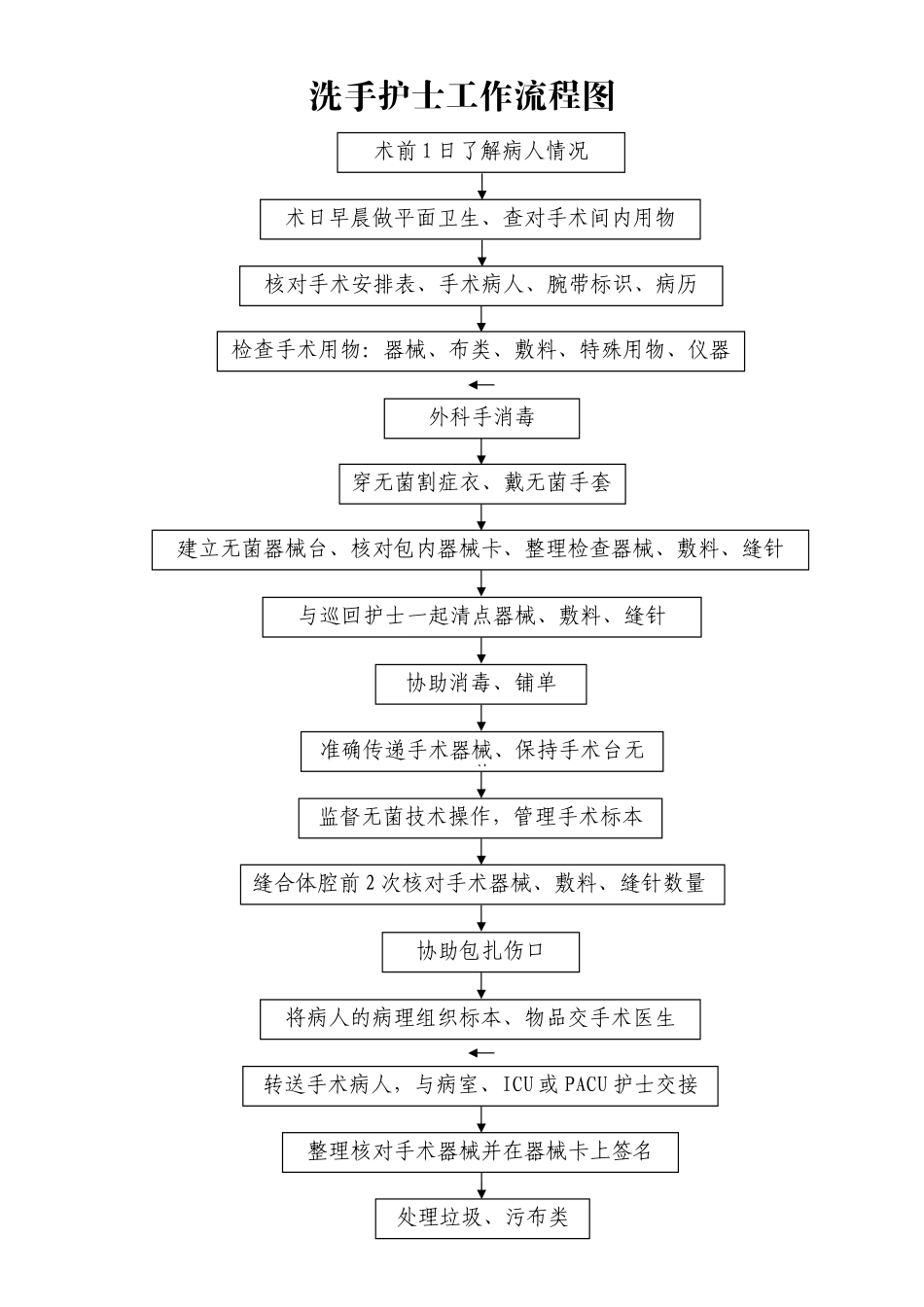 洗手护士工作流程图

术前1日了解病人情况

术日早晨做平面卫生、查对手术间内用物

核对手术安排表、手术病人、腕带标识、病历

检查手术用物：器械、布类、敷料、特殊用物、仪器

外科手消毒

穿无菌割症衣、戴无菌手套

建立无菌器械台、核对包内器械卡、整理检查器械、敷料、缝针

与巡回护士一起清点器械、敷料、缝针

协助消毒、铺单

准确传递手术器械、保持手术台无

监督无菌技术操作，管理手术标本

缝合体腔前2次核对手术器械、敷料、缝针数量

协助包扎伤口

将病人的病理组织标本、物品交手术医生

转送手术病人，与病室、ICU或PACU护士交接

整理核对手术器械并在器械卡上签名

处理垃圾、污布类